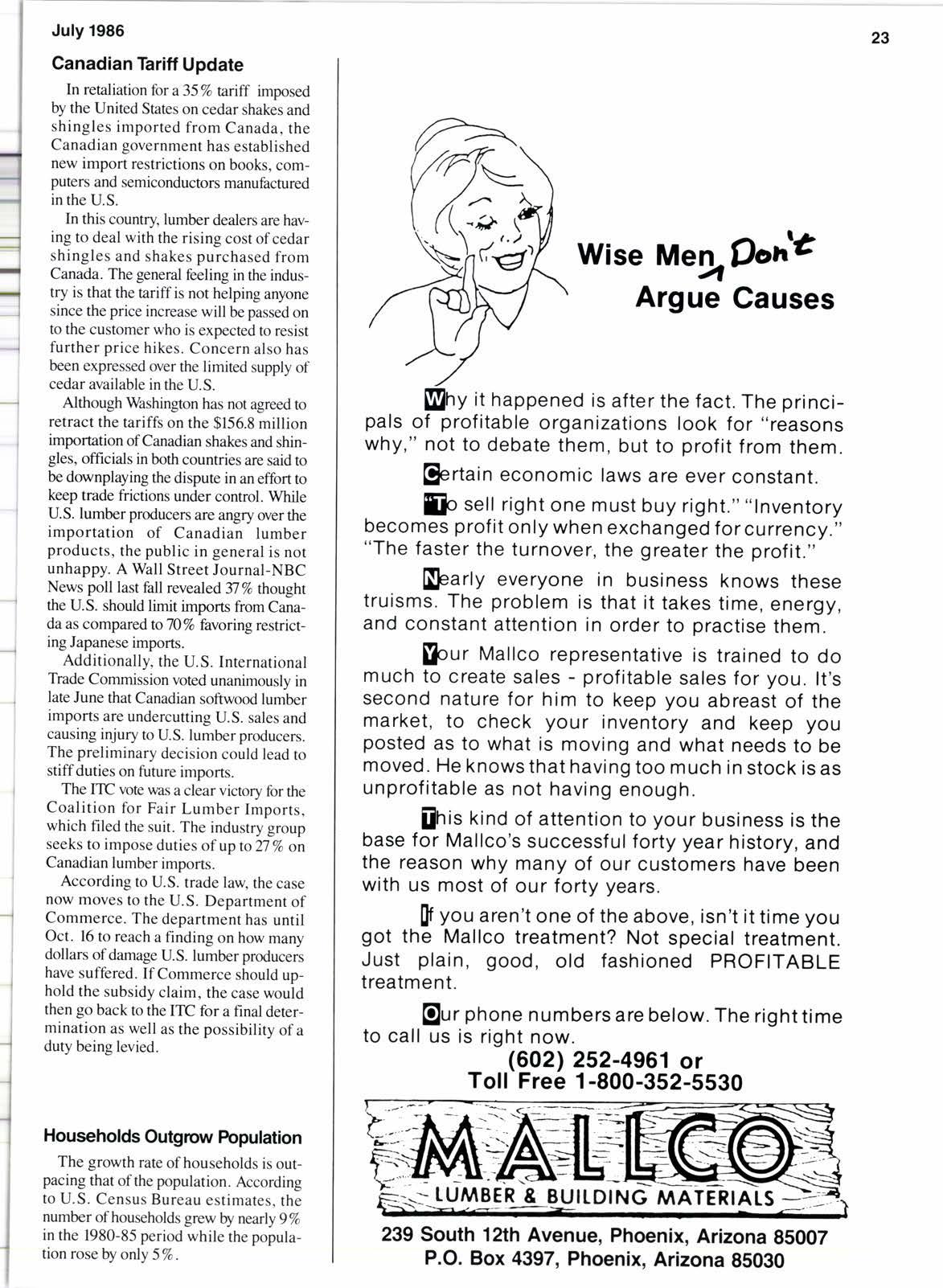 July 1986

23

Canadian Tariff Update

In retaliation for a 35% tariff imposed by the United States on cedar shakes and shingles imported from Canada, the Canadian government has established new import restrictions on books, computers and semiconductors manufactured in the U.S.

In this country, lumber dealers are having to deal with the rising cost of cedar shingles and shakes purchased from Canada. The general feeling in the industry is that the tariff is not helping anyone since the price increase will be passed on to the customer who is expected to resist further price hikes. Concern also has been expressed over the limited supply of cedar available in the U.S.

Although Washington has not agreed to retract the tariffs on the $156.8 million importation of Canadian shakes and shingles, officials in both countries are said to be downplaying the dispute in an effort to keep trade frictions under control. While U.S. lumber producers are angry over the importation of Canadian lumber products, the public in general is not unhappy. A Wall Street Journal-NBC News poll last fall revealed 37% thought the U.S. should limit imports from Canada as compared to 70% favoring restricting Japanese imports.

Additionally, the U.S. International Trade Commission voted unanimously in late June that Canadian softwood lumber imports are undercutting U.S. sales and causing injury to U.S. lumber producers. The preliminary decision could lead to stiff duties on future imports.

The ITC vote was a clear victory for the Coalition for Fair Lumber Imports, which filed the suit. The industry group seeks to impose duties of up to 27% on Canadian lumber imports.

According to U.S. trade law, the case now moves to the U.S. Department of Commerce. The department has until Oct. 16 to reach a finding on how many dollars of damage U.S. lumber producers have suffered. If Commerce should uphold the subsidy claim, the case would then go back to the ITC for a final determination as well as the possibility of a duty being levied.

Households Outgrow Population

The growth rate of households is outpacing that of the population. According to U.S. Census Bureau estimates, the number of households grew by nearly 9% in the 1980-85 period while the population rose by only 5%.

Wise Men Don't Argue Causes

Why it happened is after the fact. The principals of profitable organizations look for "reasons why," not to debate them, but to profit from them.

Certain economic laws are ever constant.

"To sell right one must buy right." "Inventory becomes profit only when exchanged for currency." "The faster the turnover, the greater the profit."

Nearly everyone in business knows these truisms. The problem is that it takes time, energy, and constant attention in order to practise them.

Your Mallco representative is trained to do much to create sales - profitable sales for you. It's second nature for him to keep you abreast of the market, to check your inventory and keep you posted as to what is moving and what needs to be moved. He knows that having too much in stock is as unprofitable as not having enough.

This kind of attention to your business is the base for Mallco's successful forty year history, and the reason why many of our customers have been with us most of our forty years.

If you aren't one of the above, isn't it time you got the Mallco treatment? Not special treatment. Just plain, good, old fashioned PROFITABLE treatment.

Our phone numbers are below. The right time to call us is right now.

(602) 252-4961 or
Toll Free 1-800-352-5530

MALLCO
LUMBER & BUILDING MATERIALS

239 South 12th Avenue, Phoenix, Arizona 85007
P.O. Box 4397, Phoenix, Arizona 85030